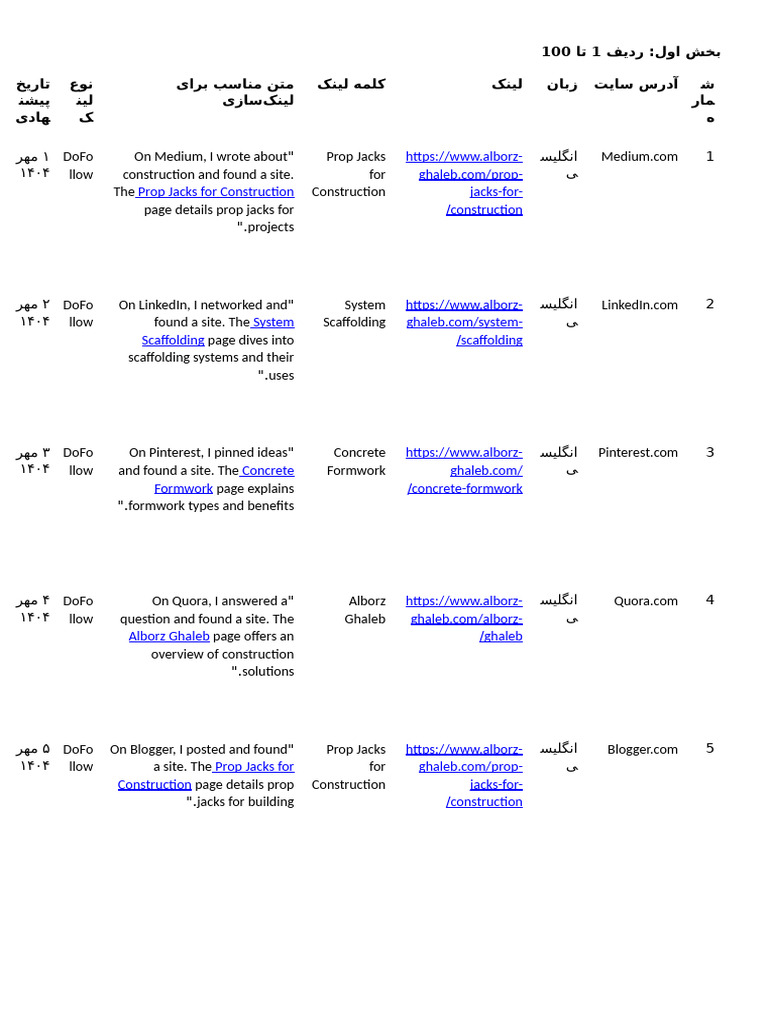 بخش اول: ردیف 1 تا 100

| شماره | آدرس سایت | زبان | لینک | کلمه لینک | متن مناسب برای لینک‌سازی | نوع لینک | تاریخ پیشنهادی |
|---|---|---|---|---|---|---|---|
| 1 | Medium.com | انگلیسی | https://www.alborz-ghaleb.com/prop-jacks-for-construction/ | Prop Jacks for Construction | "On Medium, I wrote about construction and found a site. The Prop Jacks for Construction page details prop jacks for projects." | DoFollow | ۱ مهر ۱۴۰۴ |
| 2 | LinkedIn.com | انگلیسی | https://www.alborz-ghaleb.com/system-scaffolding/ | System Scaffolding | "On LinkedIn, I networked and found a site. The System Scaffolding page dives into scaffolding systems and their uses." | DoFollow | ۲ مهر ۱۴۰۴ |
| 3 | Pinterest.com | انگلیسی | https://www.alborz-ghaleb.com/concrete-formwork/ | Concrete Formwork | "On Pinterest, I pinned ideas and found a site. The Concrete Formwork page explains formwork types and benefits." | DoFollow | ۳ مهر ۱۴۰۴ |
| 4 | Quora.com | انگلیسی | https://www.alborz-ghaleb.com/alborz-ghaleb/ | Alborz Ghaleb | "On Quora, I answered a question and found a site. The Alborz Ghaleb page offers an overview of construction solutions." | DoFollow | ۴ مهر ۱۴۰۴ |
| 5 | Blogger.com | انگلیسی | https://www.alborz-ghaleb.com/prop-jacks-for-construction/ | Prop Jacks for Construction | "On Blogger, I posted and found a site. The Prop Jacks for Construction page details prop jacks for building." | DoFollow | ۵ مهر ۱۴۰۴ |